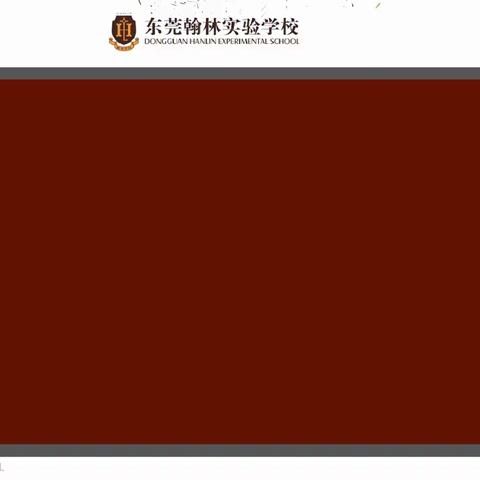 东莞翰林实验学校
DONGGUAN HANLIN EXPERIMENTAL SCHOOL